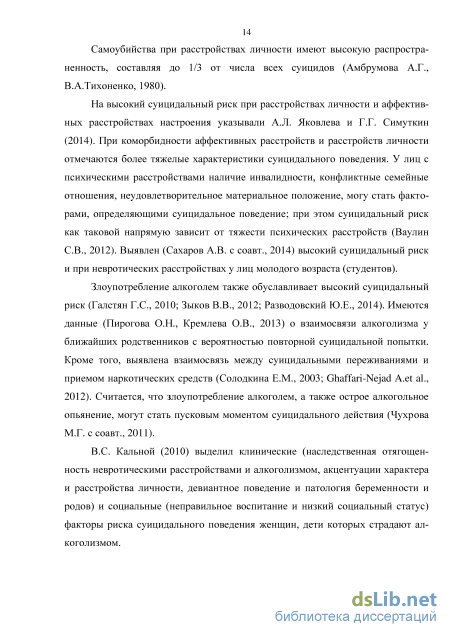 14

Самоубийства при расстройствах личности имеют высокую распространенность, составляя до 1/3 от числа всех суицидов (Амбрумова А.Г., В.А.Тихоненко, 1980).

На высокий суицидальный риск при расстройствах личности и аффективных расстройствах настроения указывали А.Л. Яковлева и Г.Г. Симуткин (2014). При коморбидности аффективных расстройств и расстройств личности отмечаются более тяжелые характеристики суицидального поведения. У лиц с психическими расстройствами наличие инвалидности, конфликтные семейные отношения, неудовлетворительное материальное положение, могу стать факторами, определяющими суицидальное поведение; при этом суицидальный риск как таковой напрямую зависит от тяжести психических расстройств (Ваулин С.В., 2012). Выявлен (Сахаров А.В. с соавт., 2014) высокий суицидальный риск и при невротических расстройствах у лиц молодого возраста (студентов).

Злоупотребление алкоголем также обуславливает высокий суицидальный риск (Галстян Г.С., 2010; Зыков В.В., 2012; Разводовский Ю.Е., 2014). Имеются данные (Пирогова О.Н., Кремлева О.В., 2013) о взаимосвязи алкоголизма у ближайших родственников с вероятностью повторной суицидальной попытки. Кроме того, выявлена взаимосвязь между суицидальными переживаниями и приемом наркотических средств (Солодкина Е.М., 2003; Ghaffari-Nejad A.et al., 2012). Считается, что злоупотребление алкоголем, а также острое алкогольное опьянение, могут стать пусковым моментом суицидального действия (Чухрова М.Г. с соавт., 2011).

В.С. Кальной (2010) выделил клинические (наследственная отягощенность невротическими расстройствами и алкоголизмом, акцентуации характера и расстройства личности, девиантное поведение и патология беременности и родов) и социальные (неправильное воспитание и низкий социальный статус) факторы риска суицидального поведения женщин, дети которых страдают алкоголизмом.

dsLib.net
библиотека диссертаций